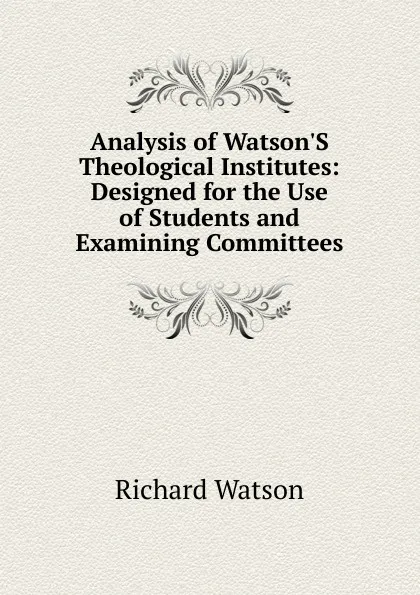 Analysis of Watson'S Theological Institutes: Designed for the Use of Students and Examining Committees

Richard Watson